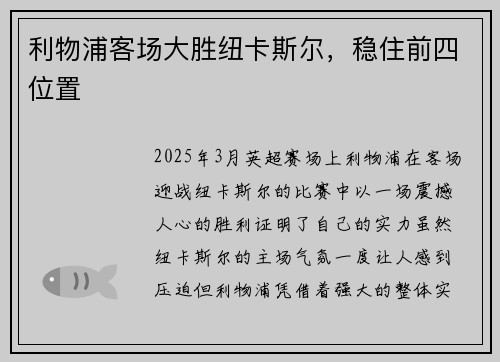 利物浦客场大胜纽卡斯尔，稳住前四位置

2025年3月英超赛场上利物浦在客场迎战纽卡斯尔的比赛中以一场震撼人心的胜利证明了自己的实力虽然纽卡斯尔的主场气氛一度让人感到压迫但利物浦凭借着强大的整体实